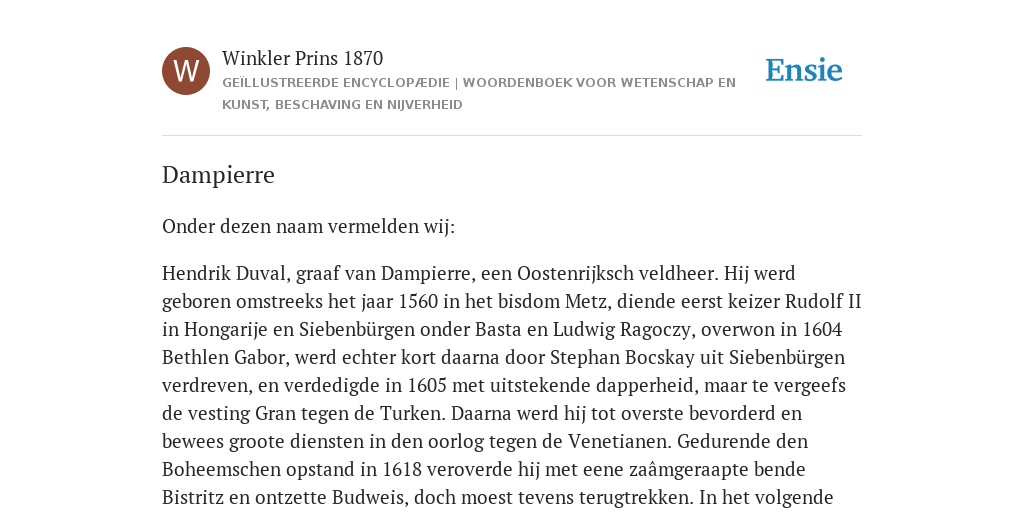 W

Winkler Prins 1870

GEÏLLUSTREERDE ENCYCLOPÆDIE | WOORDENBOEK VOOR WETENSCHAP EN KUNST, BESCHAVING EN NIJVERHEID

Ensie

Dampierre

Onder dezen naam vermelden wij:

Hendrik Duval, graaf van Dampierre, een Oostenrijksch veldheer. Hij werd geboren omstreeks het jaar 1560 in het bisdom Metz, diende eerst keizer Rudolf II in Hongarije en Siebenbürgen onder Basta en Ludwig Ragoczy, overwon in 1604 Bethlen Gabor, werd echter kort daarna door Stephan Bocskay uit Siebenbürgen verdreven, en verdedigde in 1605 met uitstekende dapperheid, maar te vergeefs de vesting Gran tegen de Turken. Daarna werd hij tot overste bevorderd en bewees groote diensten in den oorlog tegen de Venetianen. Gedurende den Boheemschen opstand in 1618 veroverde hij met eene zaâmgeraapte bende Bistritz en ontzette Budweis, doch moest tevens terugtrekken. In het volgende